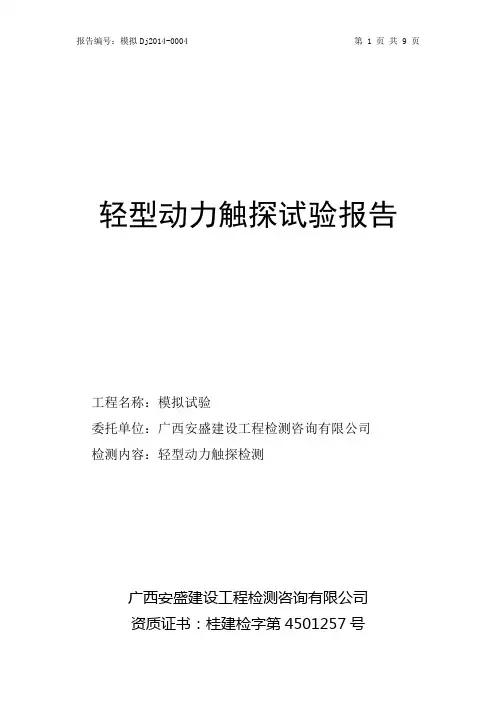 报告编号：模拟 Dj2014-0004　　　　第 1 页 共 9 页

轻型动力触探试验报告

工程名称：模拟试验
委托单位：广西安盛建设工程检测咨询有限公司
检测内容：轻型动力触探检测

广西安盛建设工程检测咨询有限公司
资质证书：桂建检字第 4501257 号